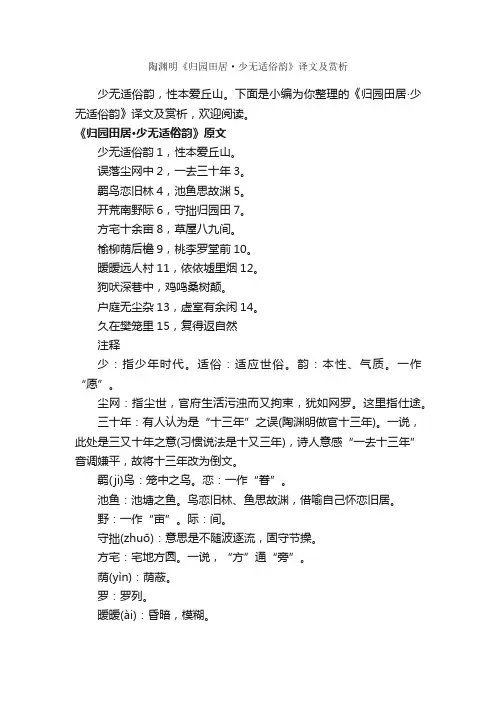 陶渊明《归园田居·少无适俗韵》译文及赏析

少无适俗韵，性本爱丘山。下面是小编为你整理的《归园田居·少无适俗韵》译文及赏析，欢迎阅读。

《归园田居·少无适俗韵》原文

少无适俗韵 1，性本爱丘山。

误落尘网中 2，一去三十年 3。

羁鸟恋旧林 4，池鱼思故渊 5。

开荒南野际 6，守拙归园田 7。

方宅十余亩 8，草屋八九间。

榆柳荫后檐 9，桃李罗堂前 10。

暧暧远人村 11，依依墟里烟 12。

狗吠深巷中，鸡鸣桑树颠。

户庭无尘杂 13，虚室有余闲 14。

久在樊笼里 15，复得返自然

注释

少：指少年时代。适俗：适应世俗。韵：本性、气质。一作“愿”。

尘网：指尘世，官府生活污浊而又拘束，犹如网罗。这里指仕途。

三十年：有人认为是“十三年”之误(陶渊明做官十三年)。一说，此处是三又十年之意(习惯说法是十又三年)，诗人意感“一去十三年”音调嫌平，故将十三年改为倒文。

羁(jī)鸟：笼中之鸟。恋：一作“眷”。

池鱼：池塘之鱼。鸟恋旧林、鱼思故渊，借喻自己怀恋旧居。

野：一作“亩”。际：间。

守拙(zhuō)：意思是不随波逐流，固守节操。

方宅：宅地方圆。一说，“方”通“旁”。

荫(yìn)：荫蔽。

罗：罗列。

暧暧(ài)：昏暗，模糊。